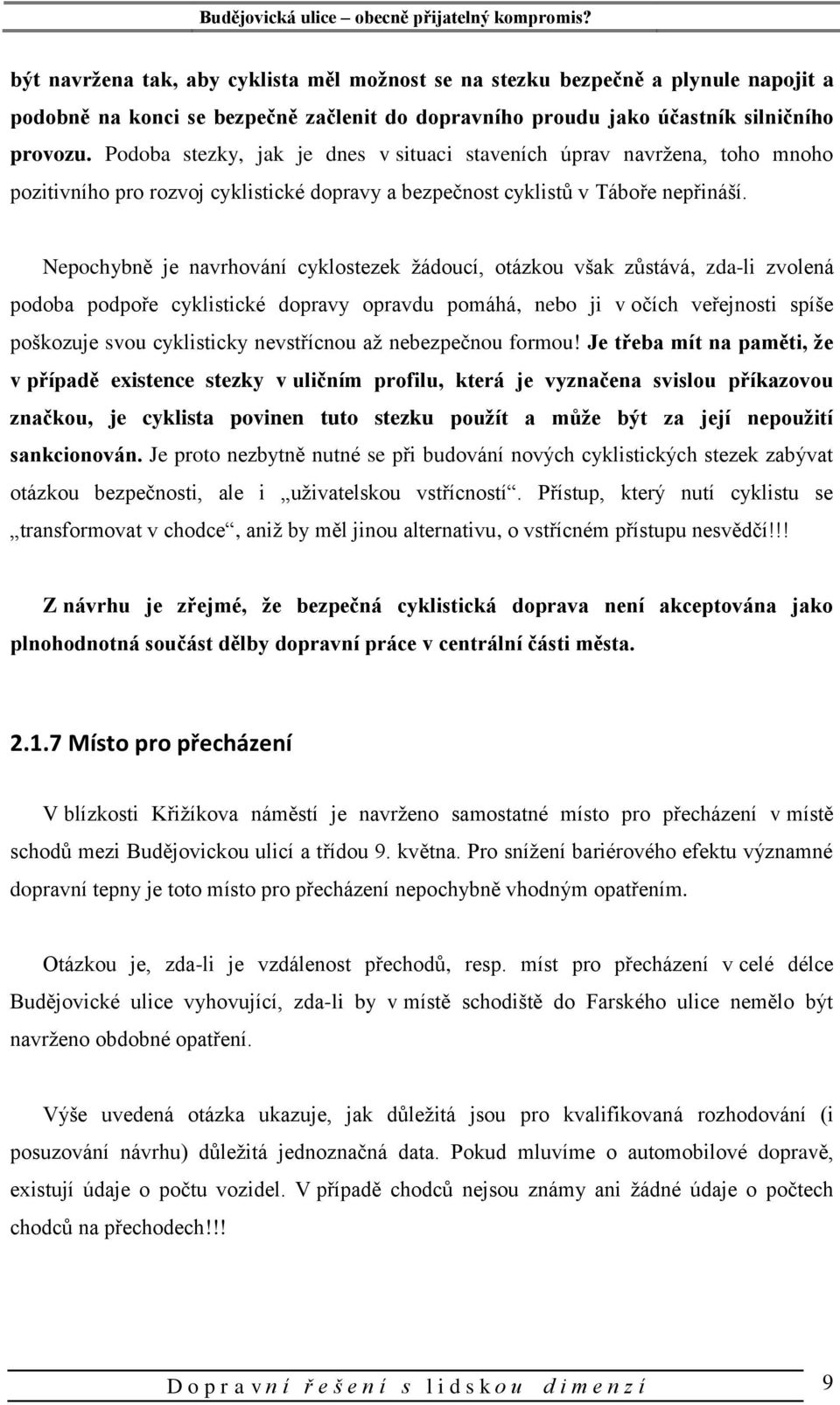 Budějovická ulice – obecně přijatelný kompromis?

být navržena tak, aby cyklista měl možnost se na stezku bezpečně a plynule napojit a podobně na konci se bezpečně začlenit do dopravního proudu jako účastník silničního provozu. Podoba stezky, jak je dnes v situaci staveních úprav navržena, toho mnoho pozitivního pro rozvoj cyklistické dopravy a bezpečnost cyklistů v Táboře nepřináší.

Nepochybně je navrhování cyklostezek žádoucí, otázkou však zůstává, zda-li zvolená podoba podpoře cyklistické dopravy opravdu pomáhá, nebo ji v očích veřejnosti spíše poškozuje svou cyklisticky nevstřícnou až nebezpečnou formou! Je třeba mít na paměti, že v případě existence stezky v uličním profilu, která je vyznačena svislou příkazovou značkou, je cyklista povinen tuto stezku použít a může být za její nepoužití sankcionován. Je proto nezbytně nutné se při budování nových cyklistických stezek zabývat otázkou bezpečnosti, ale i „uživatelskou vstřícností“. Přístup, který nutí cyklistu se „transformovat v chodce“, aniž by měl jinou alternativu, o vstřícném přístupu nesvědčí!!!

Z návrhu je zřejmé, že bezpečná cyklistická doprava není akceptována jako plnohodnotná součást dělby dopravní práce v centrální části města.

2.1.7 Místo pro přecházení

V blízkosti Křižíkova náměstí je navrženo samostatné místo pro přecházení v místě schodů mezi Budějovickou ulicí a třídou 9. května. Pro snížení bariérového efektu významné dopravní tepny je toto místo pro přecházení nepochybně vhodným opatřením.

Otázkou je, zda-li je vzdálenost přechodů, resp. míst pro přecházení v celé délce Budějovické ulice vyhovující, zda-li by v místě schodiště do Farského ulice nemělo být navrženo obdobné opatření.

Výše uvedená otázka ukazuje, jak důležitá jsou pro kvalifikovaná rozhodování (i posuzování návrhu) důležitá jednoznačná data. Pokud mluvíme o automobilové dopravě, existují údaje o počtu vozidel. V případě chodců nejsou známy ani žádné údaje o počtech chodců na přechodech!!!

Dopravní řešení s lidskou dimenzí 9